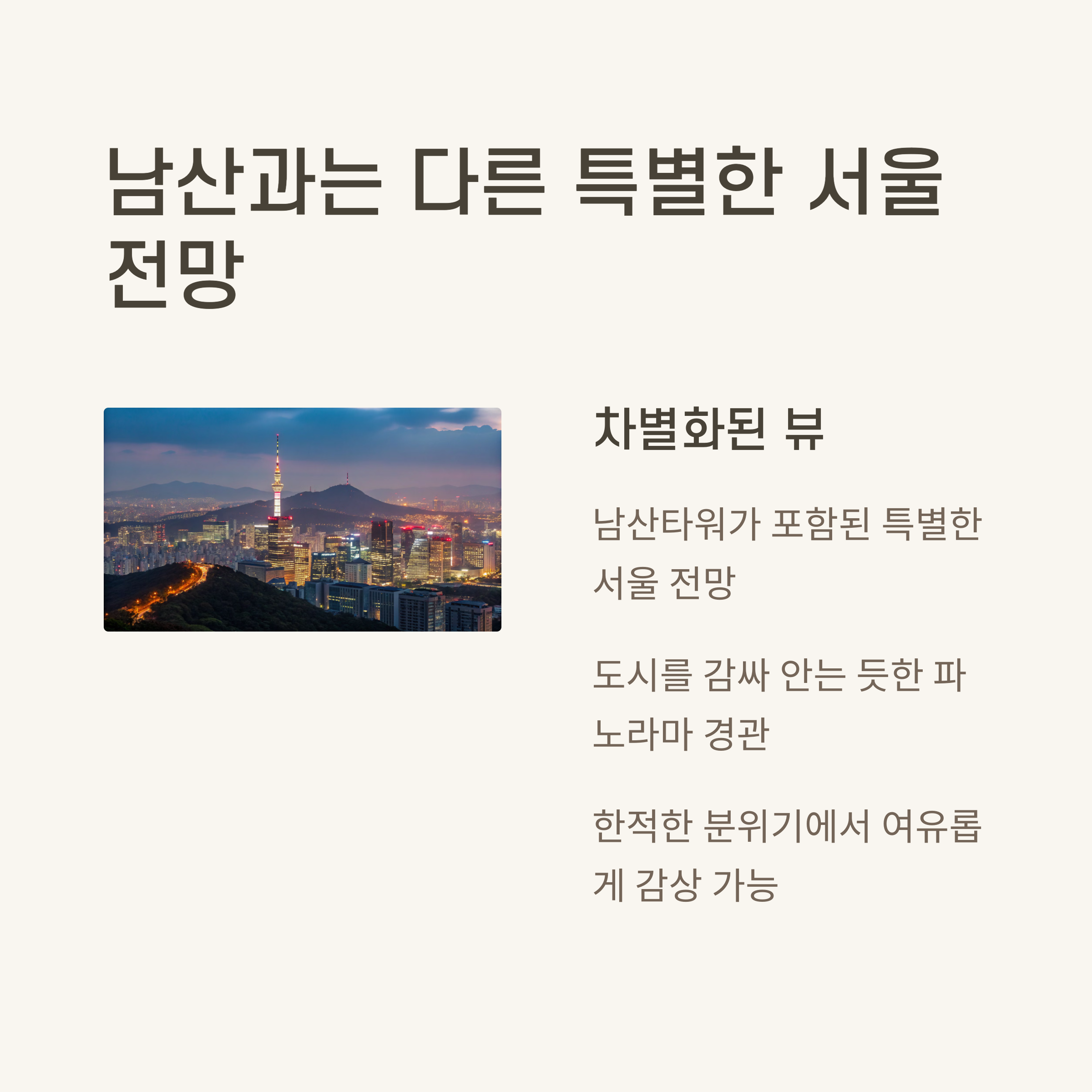 남산과는 다른 특별한 서울 전망

차별화된 뷰

남산타워가 포함된 특별한 서울 전망

도시를 감싸 안는 듯한 파노라마 경관

한적한 분위기에서 여유롭게 감상 가능